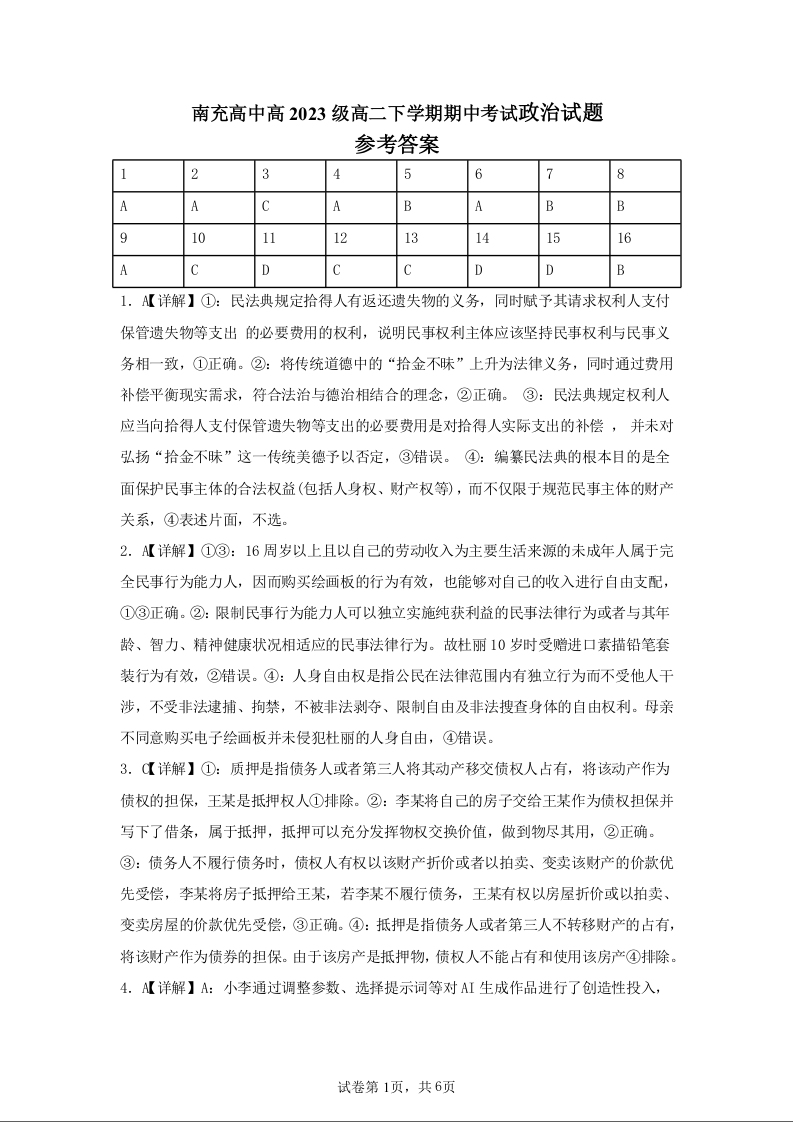 南充高中高 2023 级高二下学期期中考试政治试题

参考答案

| 1 | 2 | 3 | 4 | 5 | 6 | 7 | 8 |
|---|---|---|---|---|---|---|---|
| A | A | C | A | B | A | B | B |
| 9 | 10 | 11 | 12 | 13 | 14 | 15 | 16 |
| A | C | D | C | C | D | D | B |

1. A【详解】①：民法典规定拾得人有返还遗失物的义务，同时赋予其请求权利人支付保管遗失物等支出 的必要费用的权利，说明民事权利主体应该坚持民事权利与民事义务相一致，①正确。②：将传统道德中的“拾金不昧”上升为法律义务，同时通过费用补偿平衡现实需求，符合法治与德治相结合的理念，②正确。 ③：民法典规定权利人应当向拾得人支付保管遗失物等支出的必要费用是对拾得人实际支出的补偿 ， 并未对弘扬“拾金不昧”这一传统美德予以否定，③错误。 ④：编纂民法典的根本目的是全面保护民事主体的合法权益(包括人身权、财产权等)，而不仅限于规范民事主体的财产关系，④表述片面，不选。

2. A【详解】①③：16 周岁以上且以自己的劳动收入为主要生活来源的未成年人属于完全民事行为能力人，因而购买绘画板的行为有效，也能够对自己的收入进行自由支配，①③正确。②：限制民事行为能力人可以独立实施纯获利益的民事法律行为或者与其年龄、智力、精神健康状况相适应的民事法律行为。故杜丽 10 岁时受赠进口素描铅笔套装行为有效，②错误。④：人身自由权是指公民在法律范围内有独立行为而不受他人干涉，不受非法逮捕、拘禁，不被非法剥夺、限制自由及非法搜查身体的自由权利。母亲不同意购买电子绘画板并未侵犯杜丽的人身自由，④错误。

3. C【详解】①：质押是指债务人或者第三人将其动产移交债权人占有，将该动产作为债权的担保，王某是抵押权人①排除。②：李某将自己的房子交给王某作为债权担保并写下了借条，属于抵押，抵押可以充分发挥物权交换价值，做到物尽其用，②正确。③：债务人不履行债务时，债权人有权以该财产折价或者以拍卖、变卖该财产的价款优先受偿，李某将房子抵押给王某，若李某不履行债务，王某有权以房屋折价或以拍卖、变卖房屋的价款优先受偿，③正确。④：抵押是指债务人或者第三人不转移财产的占有，将该财产作为债券的担保。由于该房产是抵押物，债权人不能占有和使用该房产④排除。

4. A【详解】A：小李通过调整参数、选择提示词等对 AI 生成作品进行了创造性投入，

试卷第 1页，共 6页